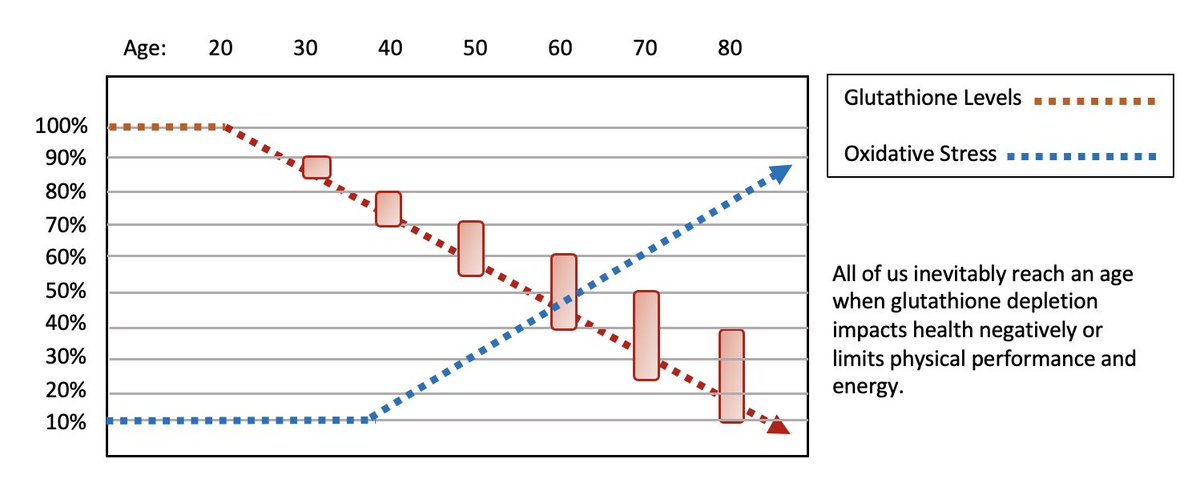 Age: 20 30 40 50 60 70 80

100%
90%
80%
70%
60%
50%
40%
30%
20%
10%

Glutathione Levels

Oxidative Stress

All of us inevitably reach an age when glutathione depletion impacts health negatively or limits physical performance and energy.